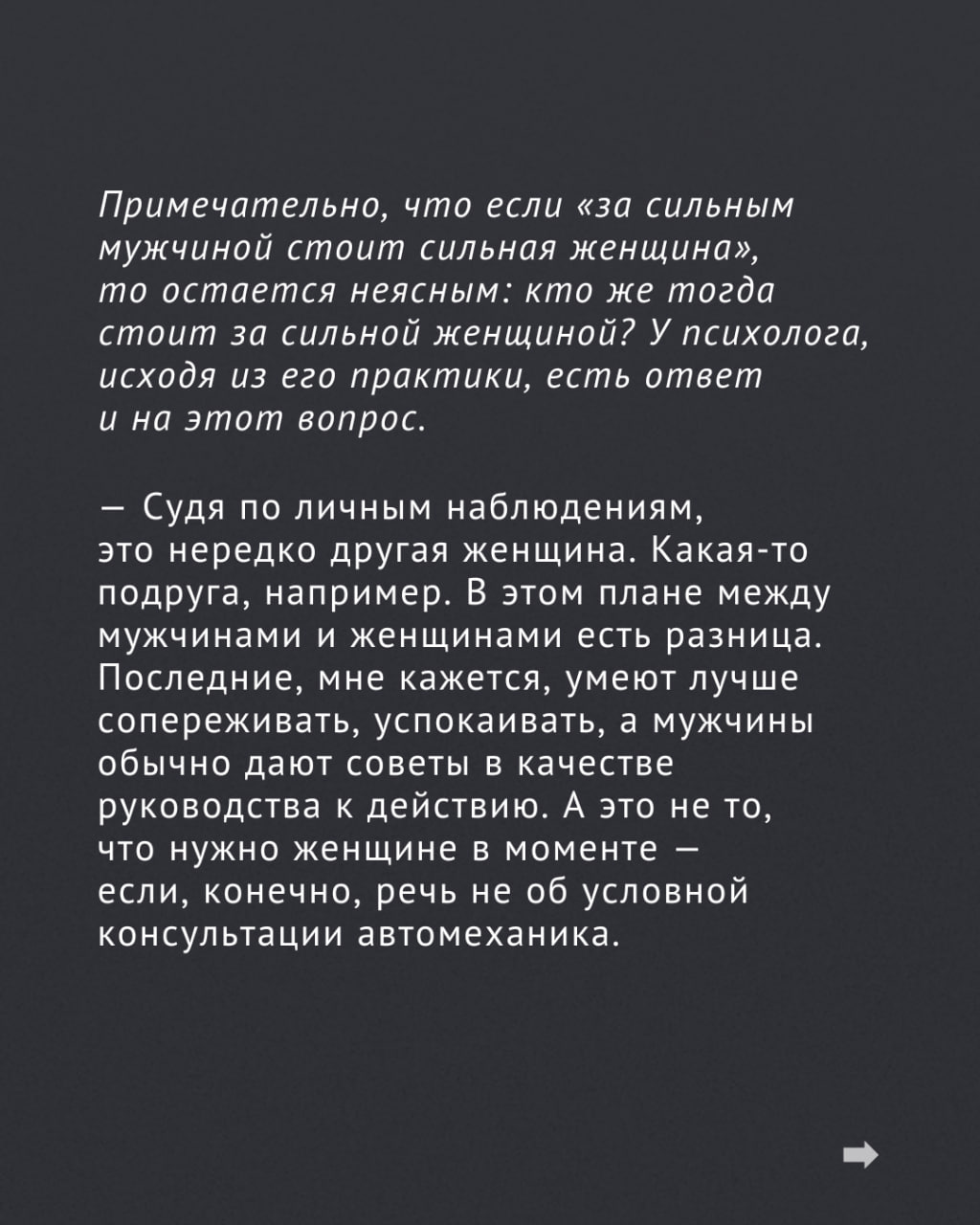 Примечательно, что если «за сильным мужчиной стоит сильная женщина», то остается неясным: кто же тогда стоит за сильной женщиной? У психолога, исходя из его практики, есть ответ и на этот вопрос.

— Судя по личным наблюдениям, это нередко другая женщина. Какая-то подруга, например. В этом плане между мужчинами и женщинами есть разница. Последние, мне кажется, умеют лучше сопереживать, успокаивать, а мужчины обычно дают советы в качестве руководства к действию. А это не то, что нужно женщине в моменте — если, конечно, речь не об условной консультации автомеханика.